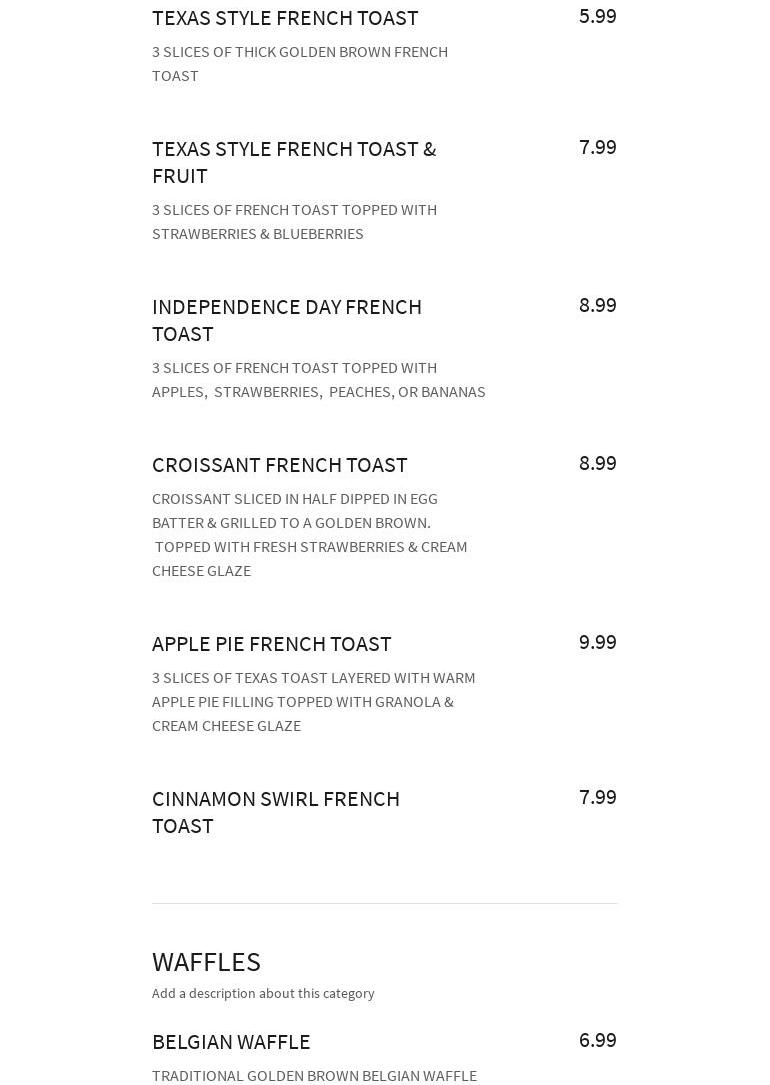 TEXAS STYLE FRENCH TOAST
5.99
3 SLICES OF THICK GOLDEN BROWN FRENCH TOAST

TEXAS STYLE FRENCH TOAST & FRUIT
7.99
3 SLICES OF FRENCH TOAST TOPPED WITH STRAWBERRIES & BLUEBERRIES

INDEPENDENCE DAY FRENCH TOAST
8.99
3 SLICES OF FRENCH TOAST TOPPED WITH APPLES, STRAWBERRIES, PEACHES, OR BANANAS

CROISSANT FRENCH TOAST
8.99
CROISSANT SLICED IN HALF DIPPED IN EGG BATTER & GRILLED TO A GOLDEN BROWN. TOPPED WITH FRESH STRAWBERRIES & CREAM CHEESE GLAZE

APPLE PIE FRENCH TOAST
9.99
3 SLICES OF TEXAS TOAST LAYERED WITH WARM APPLE PIE FILLING TOPPED WITH GRANOLA & CREAM CHEESE GLAZE

CINNAMON SWIRL FRENCH TOAST
7.99

WAFFLES
Add a description about this category

BELGIAN WAFFLE
6.99
TRADITIONAL GOLDEN BROWN BELGIAN WAFFLE